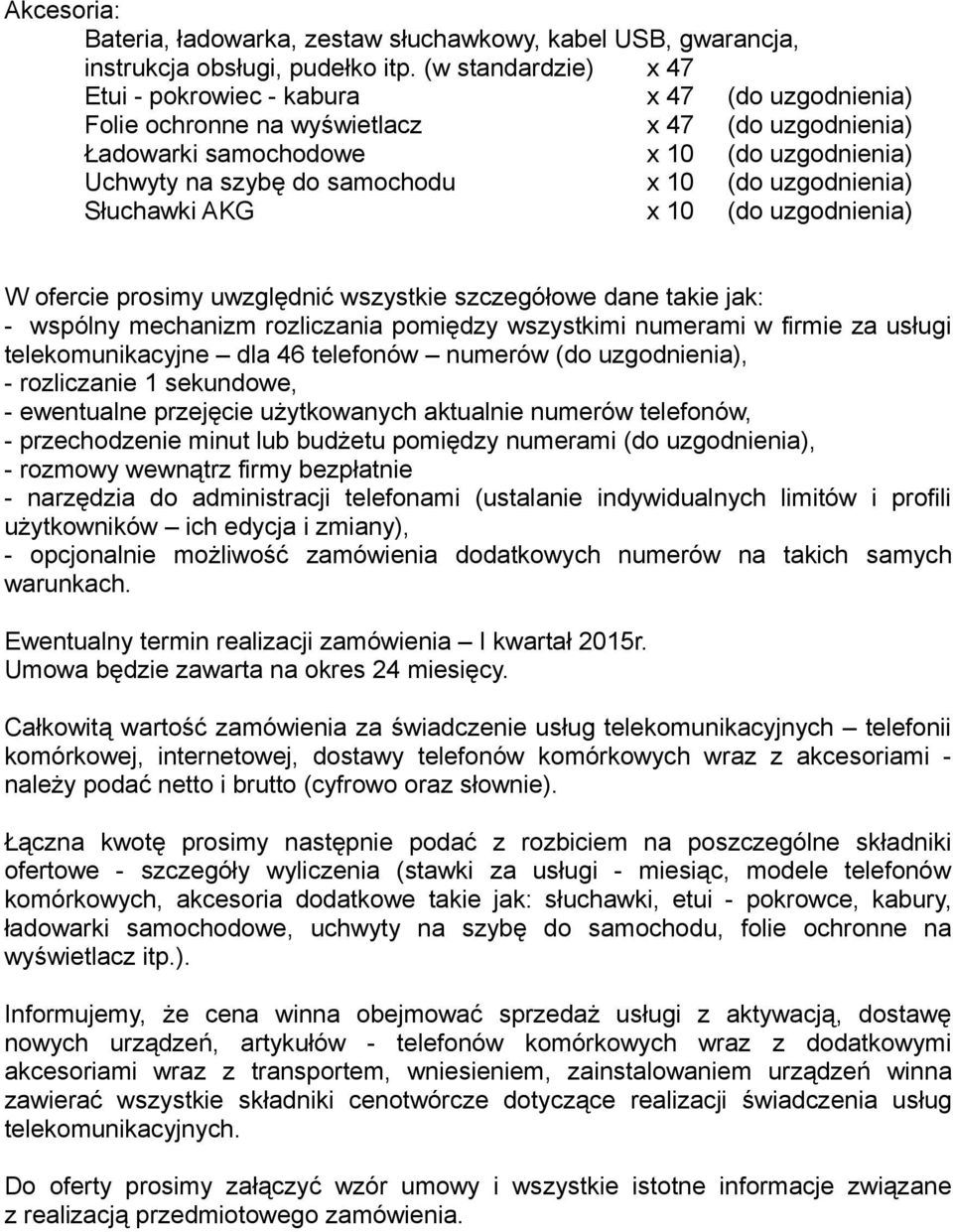 Akcesoria:
Bateria, ładowarka, zestaw słuchawkowy, kabel USB, gwarancja, instrukcja obsługi, pudełko itp. (w standardzie) x 47
Etui - pokrowiec - kabura x 47 (do uzgodnienia)
Folie ochronne na wyświetlacz x 47 (do uzgodnienia)
Ładowarki samochodowe x 10 (do uzgodnienia)
Uchwyty na szybę do samochodu x 10 (do uzgodnienia)
Słuchawki AKG x 10 (do uzgodnienia)

W ofercie prosimy uwzględnić wszystkie szczegółowe dane takie jak:
- wspólny mechanizm rozliczania pomiędzy wszystkimi numerami w firmie za usługi telekomunikacyjne – dla 46 telefonów – numerów (do uzgodnienia),
- rozliczanie 1 sekundowe,
- ewentualne przejęcie użytkowanych aktualnie numerów telefonów,
- przechodzenie minut lub budżetu pomiędzy numerami (do uzgodnienia),
- rozmowy wewnątrz firmy bezpłatnie
- narzędzia do administracji telefonami (ustalanie indywidualnych limitów i profili użytkowników – ich edycja i zmiany),
- opcjonalnie możliwość zamówienia dodatkowych numerów na takich samych warunkach.

Ewentualny termin realizacji zamówienia – I kwartał 2015r.
Umowa będzie zawarta na okres 24 miesięcy.

Całkowitą wartość zamówienia za świadczenie usług telekomunikacyjnych – telefonii komórkowej, internetowej, dostawy telefonów komórkowych wraz z akcesoriami - należy podać netto i brutto (cyfrowo oraz słownie).

Łączna kwotę prosimy następnie podać z rozbiciem na poszczególne składniki ofertowe - szczegóły wyliczenia (stawki za usługi - miesiąc, modele telefonów komórkowych, akcesoria dodatkowe takie jak: słuchawki, etui - pokrowce, kabury, ładowarki samochodowe, uchwyty na szybę do samochodu, folie ochronne na wyświetlacz itp.).

Informujemy, że cena winna obejmować sprzedaż usługi z aktywacją, dostawę nowych urządzeń, artykułów - telefonów komórkowych wraz z dodatkowymi akcesoriami wraz z transportem, wniesieniem, zainstalowaniem urządzeń winna zawierać wszystkie składniki cenotwórcze dotyczące realizacji świadczenia usług telekomunikacyjnych.

Do oferty prosimy załączyć wzór umowy i wszystkie istotne informacje związane z realizacją przedmiotowego zamówienia.